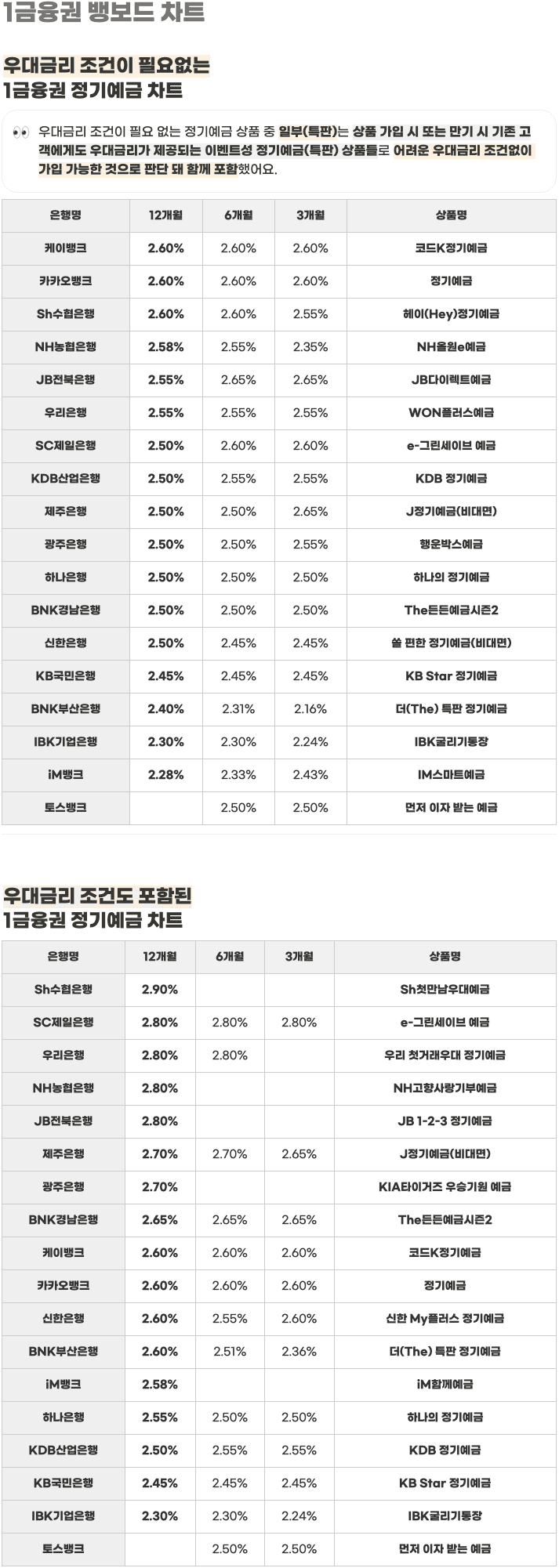 1금융권 뱅보드 차트

우대금리 조건이 필요없는
1금융권 정기예금 차트

👀 우대금리 조건이 필요 없는 정기예금 상품 중 일부(특판)는 상품 가입 시 또는 만기 시 기존 고객에게도 우대금리가 제공되는 이벤트성 정기예금(특판) 상품들로 어려운 우대금리 조건없이 가입 가능한 것으로 판단 돼 함께 포함했어요.

| 은행명 | 12개월 | 6개월 | 3개월 | 상품명 |
|---|---|---|---|---|
| 케이뱅크 | 2.60% | 2.60% | 2.60% | 코드K정기예금 |
| 카카오뱅크 | 2.60% | 2.60% | 2.60% | 정기예금 |
| Sh수협은행 | 2.60% | 2.60% | 2.55% | 헤이(Hey)정기예금 |
| NH농협은행 | 2.58% | 2.55% | 2.35% | NH올원e예금 |
| JB전북은행 | 2.55% | 2.65% | 2.65% | JB다이렉트예금 |
| 우리은행 | 2.55% | 2.55% | 2.55% | WON플러스예금 |
| SC제일은행 | 2.50% | 2.60% | 2.60% | e-그린세이브 예금 |
| KDB산업은행 | 2.50% | 2.55% | 2.55% | KDB 정기예금 |
| 제주은행 | 2.50% | 2.50% | 2.65% | J정기예금(비대면) |
| 광주은행 | 2.50% | 2.50% | 2.55% | 행운박스예금 |
| 하나은행 | 2.50% | 2.50% | 2.50% | 하나의 정기예금 |
| BNK경남은행 | 2.50% | 2.50% | 2.50% | The든든예금시즌2 |
| 신한은행 | 2.50% | 2.45% | 2.45% | 쏠 편한 정기예금(비대면) |
| KB국민은행 | 2.45% | 2.45% | 2.45% | KB Star 정기예금 |
| BNK부산은행 | 2.40% | 2.31% | 2.16% | 더(The) 특판 정기예금 |
| IBK기업은행 | 2.30% | 2.30% | 2.24% | IBK굴리기통장 |
| iM뱅크 | 2.28% | 2.33% | 2.43% | IM스마트예금 |
| 토스뱅크 | | 2.50% | 2.50% | 먼저 이자 받는 예금 |

우대금리 조건도 포함된
1금융권 정기예금 차트

| 은행명 | 12개월 | 6개월 | 3개월 | 상품명 |
|---|---|---|---|---|
| Sh수협은행 | 2.90% | | | Sh첫만남우대예금 |
| SC제일은행 | 2.80% | 2.80% | 2.80% | e-그린세이브 예금 |
| 우리은행 | 2.80% | 2.80% | | 우리 첫거래우대 정기예금 |
| NH농협은행 | 2.80% | | | NH고향사랑기부예금 |
| JB전북은행 | 2.80% | | | JB 1-2-3 정기예금 |
| 제주은행 | 2.70% | 2.70% | 2.65% | J정기예금(비대면) |
| 광주은행 | 2.70% | | | KIA타이거즈 우승기원 예금 |
| BNK경남은행 | 2.65% | 2.65% | 2.65% | The든든예금시즌2 |
| 케이뱅크 | 2.60% | 2.60% | 2.60% | 코드K정기예금 |
| 카카오뱅크 | 2.60% | 2.60% | 2.60% | 정기예금 |
| 신한은행 | 2.60% | 2.55% | 2.60% | 신한 My플러스 정기예금 |
| BNK부산은행 | 2.60% | 2.51% | 2.36% | 더(The) 특판 정기예금 |
| iM뱅크 | 2.58% | | | iM함께예금 |
| 하나은행 | 2.55% | 2.50% | 2.50% | 하나의 정기예금 |
| KDB산업은행 | 2.50% | 2.55% | 2.55% | KDB 정기예금 |
| KB국민은행 | 2.45% | 2.45% | 2.45% | KB Star 정기예금 |
| IBK기업은행 | 2.30% | 2.30% | 2.24% | IBK굴리기통장 |
| 토스뱅크 | | 2.50% | 2.50% | 먼저 이자 받는 예금 |